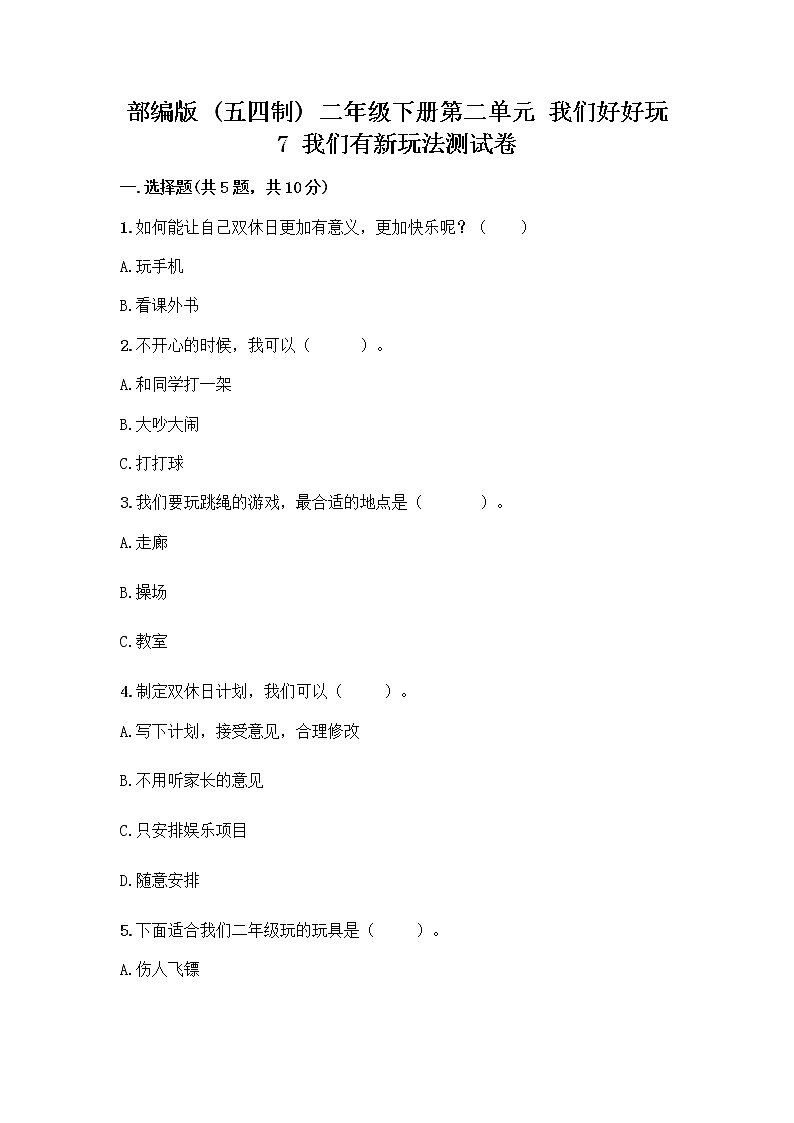 部编版（五四制）二年级下册第二单元 我们好好玩
7 我们有新玩法测试卷

一.选择题(共5题，共10分)

1.如何能让自己双休日更加有意义，更加快乐呢？（　　）

A.玩手机

B.看课外书

2.不开心的时候，我可以（　　）。

A.和同学打一架

B.大吵大闹

C.打打球

3.我们要玩跳绳的游戏，最合适的地点是（　　）。

A.走廊

B.操场

C.教室

4.制定双休日计划，我们可以（　　）。

A.写下计划，接受意见，合理修改

B.不用听家长的意见

C.只安排娱乐项目

D.随意安排

5.下面适合我们二年级玩的玩具是（　　）。

A.伤人飞镖